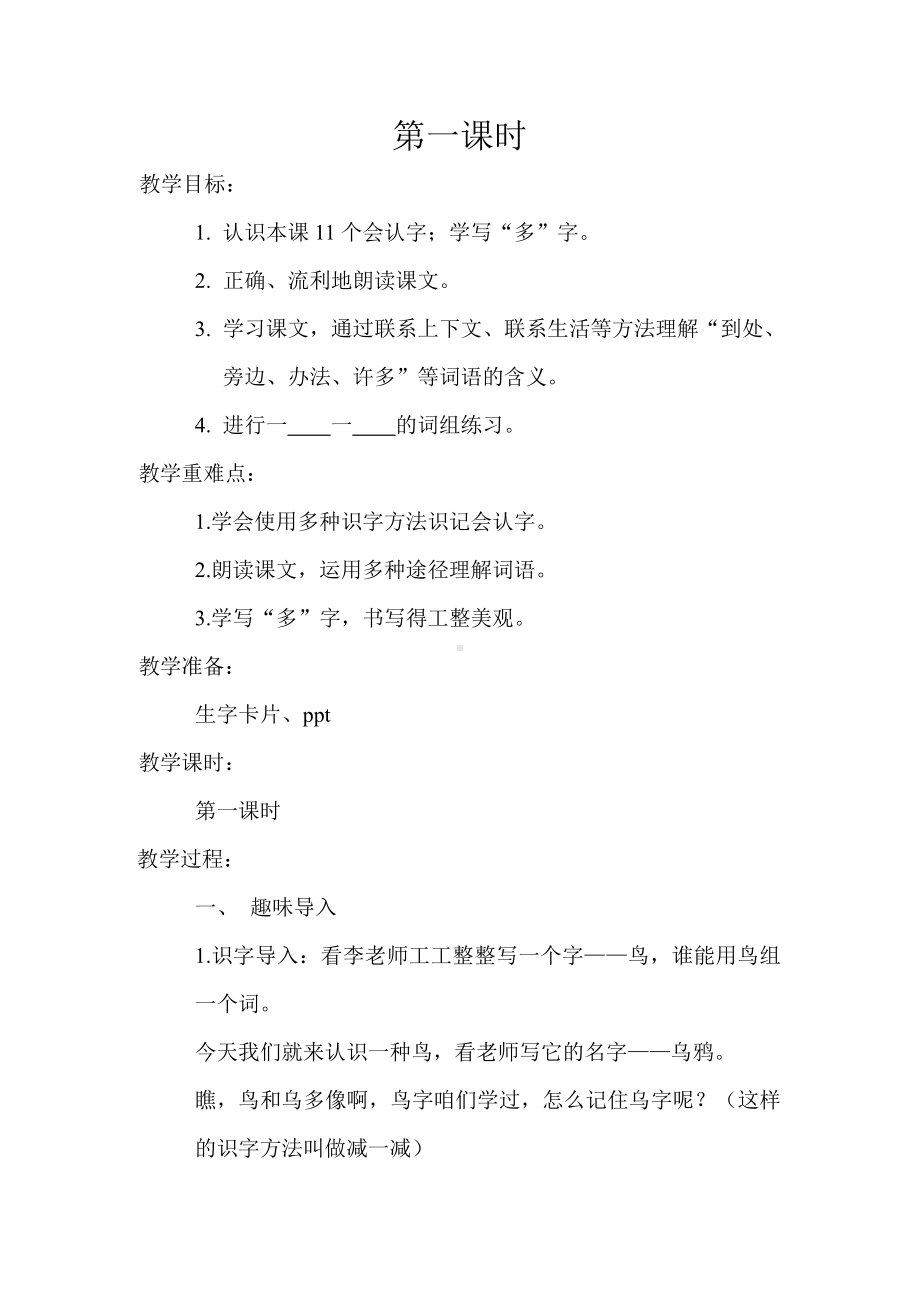 第一课时

教学目标：

1. 认识本课 11 个会认字；学写“多”字。

2. 正确、流利地朗读课文。

3. 学习课文，通过联系上下文、联系生活等方法理解“到处、旁边、办法、许多”等词语的含义。

4. 进行一____一____的词组练习。

教学重难点：

1.学会使用多种识字方法识记会认字。

2.朗读课文，运用多种途径理解词语。

3.学写“多”字，书写得工整美观。

教学准备：

生字卡片、ppt

教学课时：

第一课时

教学过程：

一、 趣味导入

1.识字导入：看李老师工工整整写一个字——鸟，谁能用鸟组一个词。

今天我们就来认识一种鸟，看老师写它的名字——乌鸦。

瞧，鸟和乌多像啊，鸟字咱们学过，怎么记住乌字呢？（这样的识字方法叫做减一减）